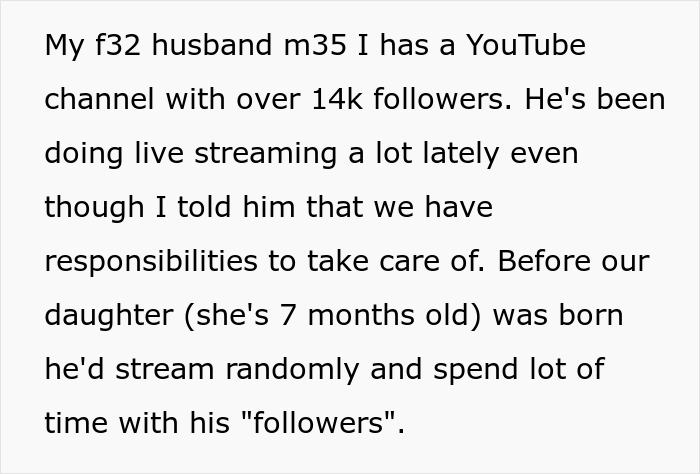 My f32 husband m35 I has a YouTube channel with over 14k followers. He's been doing live streaming a lot lately even though I told him that we have responsibilities to take care of. Before our daughter (she's 7 months old) was born he'd stream randomly and spend lot of time with his "followers".